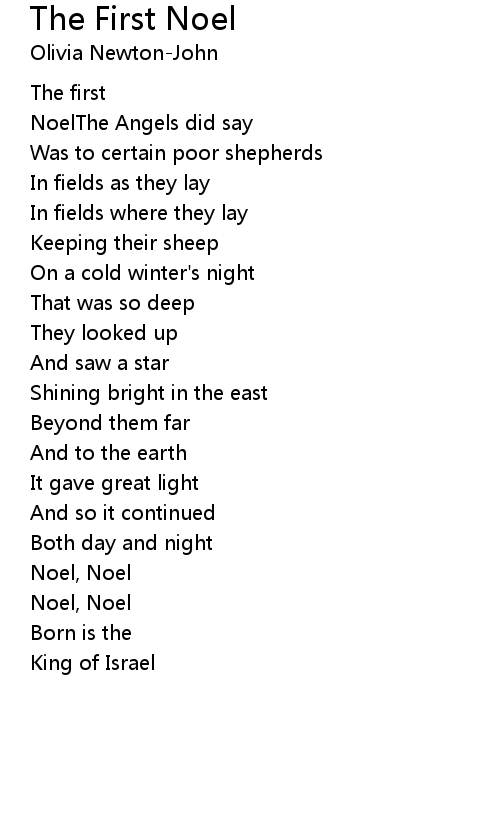 The First Noel
Olivia Newton-John

The first
NoelThe Angels did say
Was to certain poor shepherds
In fields as they lay
In fields where they lay
Keeping their sheep
On a cold winter's night
That was so deep
They looked up
And saw a star
Shining bright in the east
Beyond them far
And to the earth
It gave great light
And so it continued
Both day and night
Noel, Noel
Noel, Noel
Born is the
King of Israel